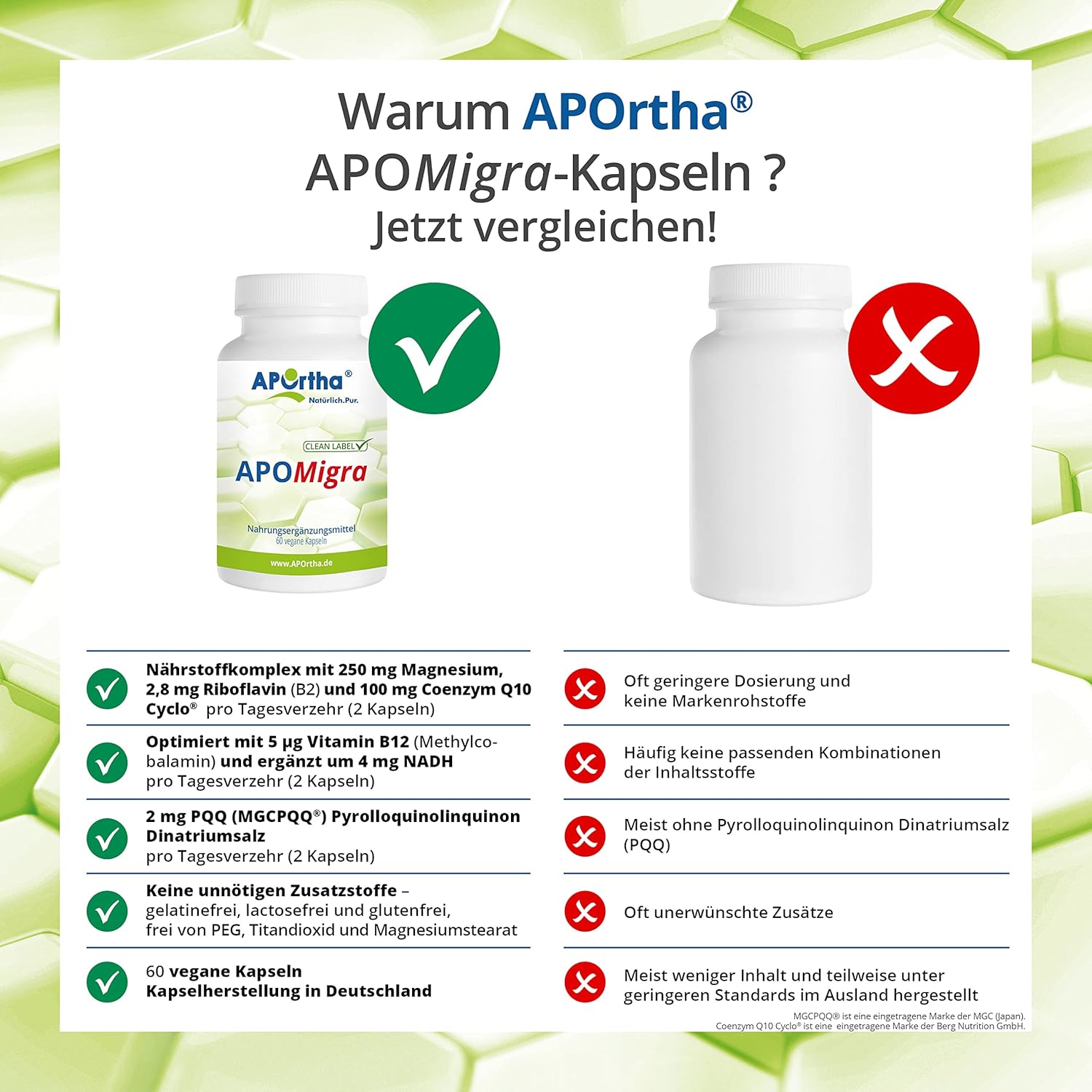 Warum APOrtha®
APOMigra-Kapseln ?
Jetzt vergleichen!

APOrtha®
Natürlich.Pur.
CLEAN LABEL
APOMigra
Nahrungsergänzungsmittel
60 vegane Kapseln
www.APOrtha.de

Nährstoffkomplex mit 250 mg Magnesium, 2,8 mg Riboflavin (B2) und 100 mg Coenzym Q10 Cyclo® pro Tagesverzehr (2 Kapseln)

Optimiert mit 5 µg Vitamin B12 (Methylcobalamin) und ergänzt um 4 mg NADH pro Tagesverzehr (2 Kapseln)

2 mg PQQ (MGCPQQ®) Pyrolloquinolinquinon Dinatriumsalz pro Tagesverzehr (2 Kapseln)

Keine unnötigen Zusatzstoffe – gelatinefrei, lactosefrei und glutenfrei, frei von PEG, Titandioxid und Magnesiumstearat

60 vegane Kapseln
Kapselherstellung in Deutschland

Oft geringere Dosierung und keine Markenrohstoffe

Häufig keine passenden Kombinationen der Inhaltsstoffe

Meist ohne Pyrolloquinolinquinon Dinatriumsalz (PQQ)

Oft unerwünschte Zusätze

Meist weniger Inhalt und teilweise unter geringeren Standards im Ausland hergestellt

MGCPQQ® ist eine eingetragene Marke der MGC (Japan).
Coenzym Q10 Cyclo® ist eine eingetragene Marke der Berg Nutrition GmbH.